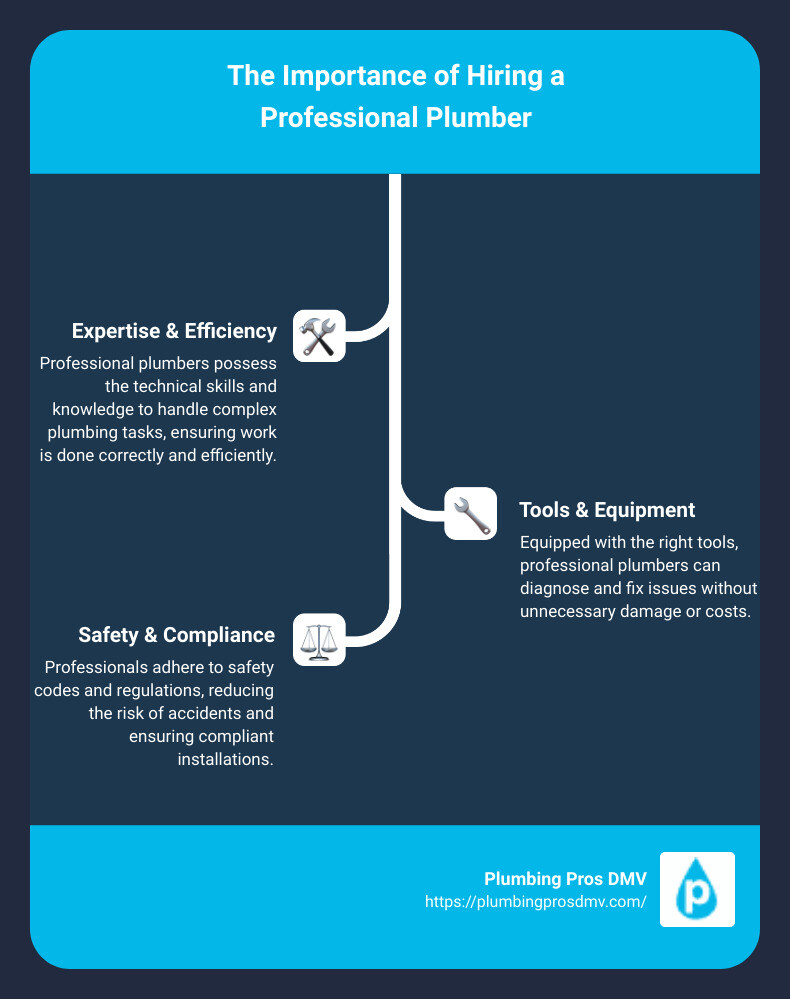 The Importance of Hiring a Professional Plumber

Expertise & Efficiency

Professional plumbers possess the technical skills and knowledge to handle complex plumbing tasks, ensuring work is done correctly and efficiently.

Tools & Equipment

Equipped with the right tools, professional plumbers can diagnose and fix issues without unnecessary damage or costs.

Safety & Compliance

Professionals adhere to safety codes and regulations, reducing the risk of accidents and ensuring compliant installations.

Plumbing Pros DMV
https://plumbingprosdmv.com/

p